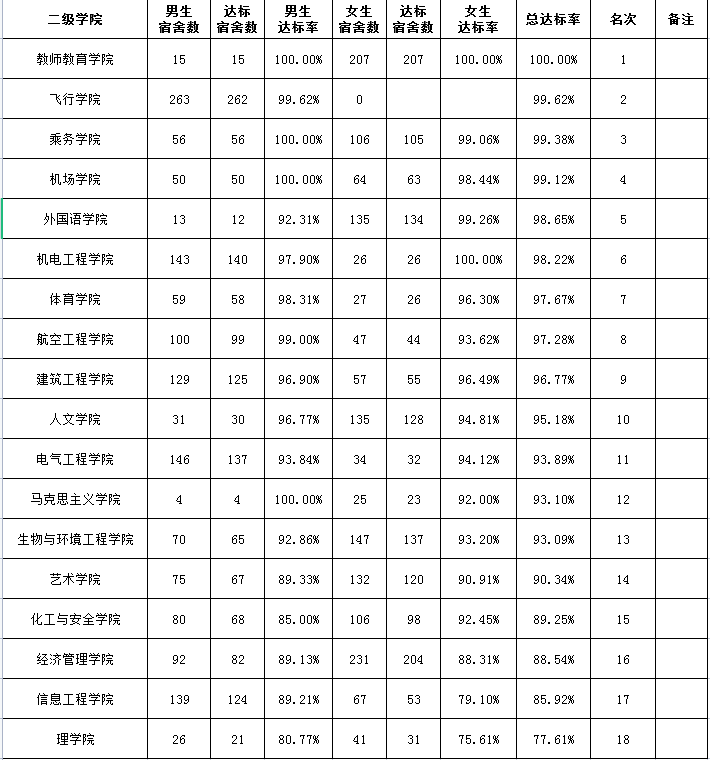 | 二级学院 | 男生宿舍数 | 达标宿舍数 | 男生达标率 | 女生宿舍数 | 达标宿舍数 | 女生达标率 | 总达标率 | 名次 | 备注 |
|---|---|---|---|---|---|---|---|---|---|
| 教师教育学院 | 15 | 15 | 100.00% | 207 | 207 | 100.00% | 100.00% | 1 | |
| 飞行学院 | 263 | 262 | 99.62% | 0 | | | 99.62% | 2 | |
| 乘务学院 | 56 | 56 | 100.00% | 106 | 105 | 99.06% | 99.38% | 3 | |
| 机场学院 | 50 | 50 | 100.00% | 64 | 63 | 98.44% | 99.12% | 4 | |
| 外国语学院 | 13 | 12 | 92.31% | 135 | 134 | 99.26% | 98.65% | 5 | |
| 机电工程学院 | 143 | 140 | 97.90% | 26 | 26 | 100.00% | 98.22% | 6 | |
| 体育学院 | 59 | 58 | 98.31% | 27 | 26 | 96.30% | 97.67% | 7 | |
| 航空工程学院 | 100 | 99 | 99.00% | 47 | 44 | 93.62% | 97.28% | 8 | |
| 建筑工程学院 | 129 | 125 | 96.90% | 57 | 55 | 96.49% | 96.77% | 9 | |
| 人文学院 | 31 | 30 | 96.77% | 135 | 128 | 94.81% | 95.18% | 10 | |
| 电气工程学院 | 146 | 137 | 93.84% | 34 | 32 | 94.12% | 93.89% | 11 | |
| 马克思主义学院 | 4 | 4 | 100.00% | 25 | 23 | 92.00% | 93.10% | 12 | |
| 生物与环境工程学院 | 70 | 65 | 92.86% | 147 | 137 | 93.20% | 93.09% | 13 | |
| 艺术学院 | 75 | 67 | 89.33% | 132 | 120 | 90.91% | 90.34% | 14 | |
| 化工与安全学院 | 80 | 68 | 85.00% | 106 | 98 | 92.45% | 89.25% | 15 | |
| 经济管理学院 | 92 | 82 | 89.13% | 231 | 204 | 88.31% | 88.54% | 16 | |
| 信息工程学院 | 139 | 124 | 89.21% | 67 | 53 | 79.10% | 85.92% | 17 | |
| 理学院 | 26 | 21 | 80.77% | 41 | 31 | 75.61% | 77.61% | 18 | |